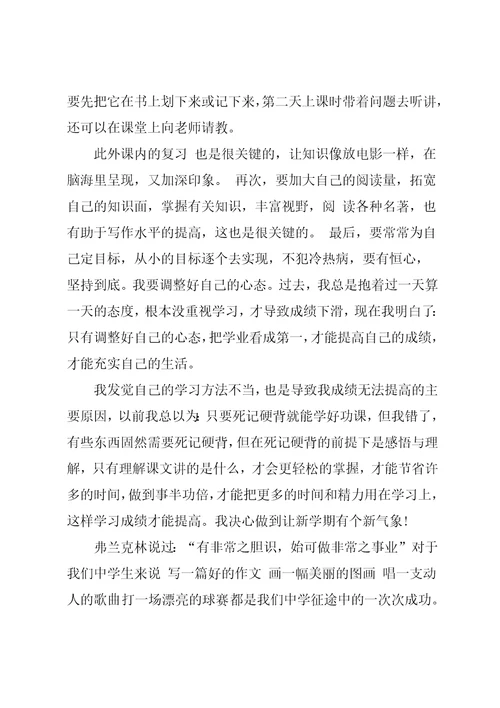 要先把它在书上划下来或记下来，第二天上课时带着问题去听讲，还可以在课堂上向老师请教。

此外课内的复习 也是很关键的，让知识像放电影一样，在脑海里呈现，又加深印象。 再次，要加大自己的阅读量，拓宽自己的知识面，掌握有关知识，丰富视野，阅 读各种名著，也有助于写作水平的提高，这也是很关键的。 最后，要常常为自己定目标，从小的目标逐个去实现，不犯冷热病，要有恒心，坚持到底。我要调整好自己的心态。过去，我总是抱着过一天算一天的态度，根本没重视学习，才导致成绩下滑，现在我明白了：只有调整好自己的心态，把学业看成第一，才能提高自己的成绩，才能充实自己的生活。

我发觉自己的学习方法不当，也是导致我成绩无法提高的主要原因，以前我总以为：只要死记硬背就能学好功课，但我错了，有些东西固然需要死记硬背，但在死记硬背的前提下是感悟与理解，只有理解课文讲的是什么，才会更轻松的掌握，才能节省许多的时间，做到事半功倍，才能把更多的时间和精力用在学习上，这样学习成绩才能提高。我决心做到让新学期有个新气象！

弗兰克林说过：“有非常之胆识，始可做非常之事业”对于我们中学生来说 写一篇好的作文 画一幅美丽的图画 唱一支动人的歌曲打一场漂亮的球赛都是我们中学征途中的一次次成功。